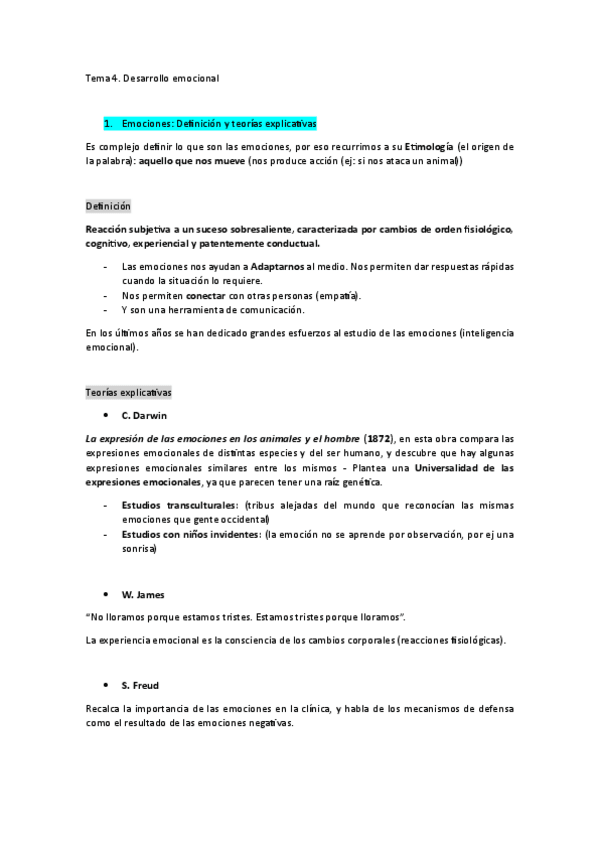 Tema 4. Desarrollo emocional

1. Emociones: Definición y teorías explicativas

Es complejo definir lo que son las emociones, por eso recurrimos a su Etimología (el origen de la palabra): aquello que nos mueve (nos produce acción (ej: si nos ataca un animal))

Definición

Reacción subjetiva a un suceso sobresaliente, caracterizada por cambios de orden fisiológico, cognitivo, experiencial y patentemente conductual.

- Las emociones nos ayudan a Adaptarnos al medio. Nos permiten dar respuestas rápidas cuando la situación lo requiere.
- Nos permiten conectar con otras personas (empatía).
- Y son una herramienta de comunicación.

En los últimos años se han dedicado grandes esfuerzos al estudio de las emociones (inteligencia emocional).

Teorías explicativas

• C. Darwin

La expresión de las emociones en los animales y el hombre (1872), en esta obra compara las expresiones emocionales de distintas especies y del ser humano, y descubre que hay algunas expresiones emocionales similares entre los mismos - Plantea una Universalidad de las expresiones emocionales, ya que parecen tener una raíz genética.

- Estudios transculturales: (tribus alejadas del mundo que reconocían las mismas emociones que gente occidental)
- Estudios con niños invidentes: (la emoción no se aprende por observación, por ej una sonrisa)

• W. James

"No lloramos porque estamos tristes. Estamos tristes porque lloramos".

La experiencia emocional es la consciencia de los cambios corporales (reacciones fisiológicas).

• S. Freud

Recalca la importancia de las emociones en la clínica, y habla de los mecanismos de defensa como el resultado de las emociones negativas.